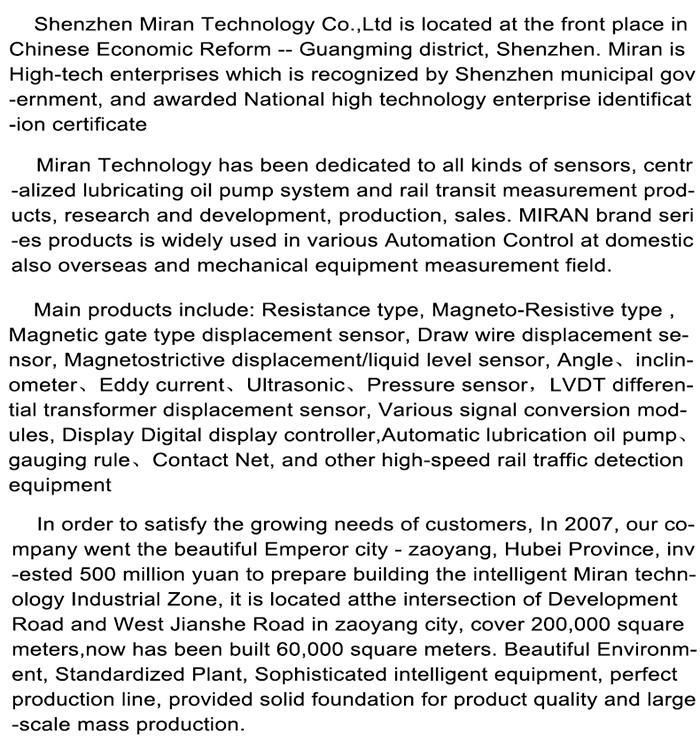 Shenzhen Miran Technology Co.,Ltd is located at the front place in Chinese Economic Reform -- Guangming district, Shenzhen. Miran is High-tech enterprises which is recognized by Shenzhen municipal government, and awarded National high technology enterprise identification certificate

Miran Technology has been dedicated to all kinds of sensors, centralized lubricating oil pump system and rail transit measurement products, research and development, production, sales. MIRAN brand series products is widely used in various Automation Control at domestic also overseas and mechanical equipment measurement field.

Main products include: Resistance type, Magneto-Resistive type , Magnetic gate type displacement sensor, Draw wire displacement sensor, Magnetostrictive displacement/liquid level sensor, Angle、inclinometer、Eddy current、Ultrasonic、Pressure sensor，LVDT differential transformer displacement sensor, Various signal conversion modules, Display Digital display controller,Automatic lubrication oil pump、gauging rule、Contact Net, and other high-speed rail traffic detection equipment

In order to satisfy the growing needs of customers, In 2007, our company went the beautiful Emperor city - zaoyang, Hubei Province, invested 500 million yuan to prepare building the intelligent Miran technology Industrial Zone, it is located atthe intersection of Development Road and West Jianshe Road in zaoyang city, cover 200,000 square meters,now has been built 60,000 square meters. Beautiful Environment, Standardized Plant, Sophisticated intelligent equipment, perfect production line, provided solid foundation for product quality and large-scale mass production.